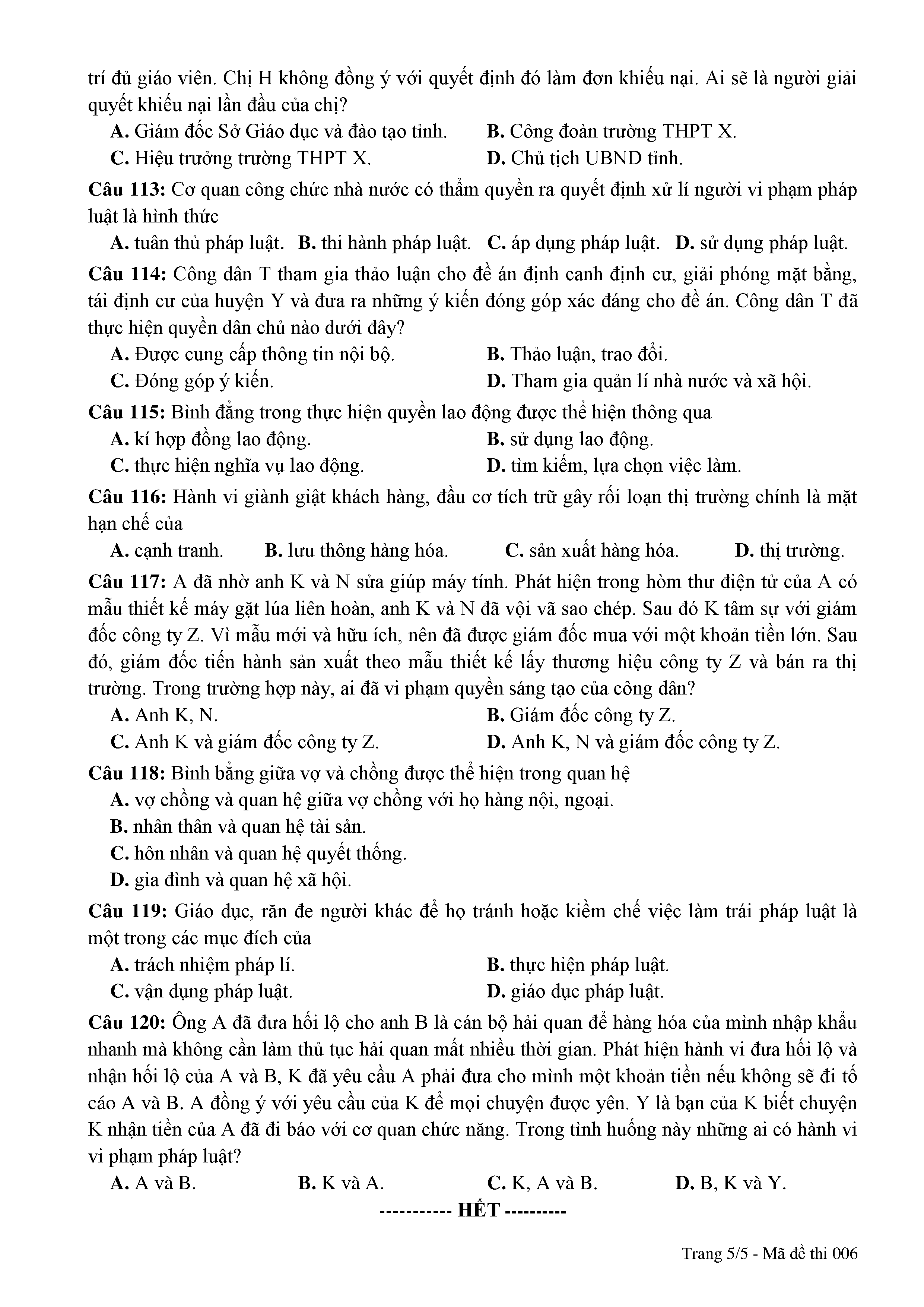 trí đủ giáo viên. Chị H không đồng ý với quyết định đó làm đơn khiếu nại. Ai sẽ là người giải quyết khiếu nại lần đầu của chị?

A. Giám đốc Sở Giáo dục và đào tạo tỉnh.
B. Công đoàn trường THPT X.
C. Hiệu trưởng trường THPT X.
D. Chủ tịch UBND tỉnh.

Câu 113: Cơ quan công chức nhà nước có thẩm quyền ra quyết định xử lí người vi phạm pháp luật là hình thức

A. tuân thủ pháp luật. B. thi hành pháp luật. C. áp dụng pháp luật. D. sử dụng pháp luật.

Câu 114: Công dân T tham gia thảo luận cho đề án định canh định cư, giải phóng mặt bằng, tái định cư của huyện Y và đưa ra những ý kiến đóng góp xác đáng cho đề án. Công dân T đã thực hiện quyền dân chủ nào dưới đây?

A. Được cung cấp thông tin nội bộ.
B. Thảo luận, trao đổi.
C. Đóng góp ý kiến.
D. Tham gia quản lí nhà nước và xã hội.

Câu 115: Bình đẳng trong thực hiện quyền lao động được thể hiện thông qua

A. kí hợp đồng lao động.
B. sử dụng lao động.
C. thực hiện nghĩa vụ lao động.
D. tìm kiếm, lựa chọn việc làm.

Câu 116: Hành vi giành giật khách hàng, đầu cơ tích trữ gây rối loạn thị trường chính là mặt hạn chế của

A. cạnh tranh. B. lưu thông hàng hóa. C. sản xuất hàng hóa. D. thị trường.

Câu 117: A đã nhờ anh K và N sửa giúp máy tính. Phát hiện trong hòm thư điện tử của A có mẫu thiết kế máy gặt lúa liên hoàn, anh K và N đã vội vã sao chép. Sau đó K tâm sự với giám đốc công ty Z. Vì mẫu mới và hữu ích, nên đã được giám đốc mua với một khoản tiền lớn. Sau đó, giám đốc tiến hành sản xuất theo mẫu thiết kế lấy thương hiệu công ty Z và bán ra thị trường. Trong trường hợp này, ai đã vi phạm quyền sáng tạo của công dân?

A. Anh K, N.
B. Giám đốc công ty Z.
C. Anh K và giám đốc công ty Z.
D. Anh K, N và giám đốc công ty Z.

Câu 118: Bình bằng giữa vợ và chồng được thể hiện trong quan hệ

A. vợ chồng và quan hệ giữa vợ chồng với họ hàng nội, ngoại.
B. nhân thân và quan hệ tài sản.
C. hôn nhân và quan hệ quyết thống.
D. gia đình và quan hệ xã hội.

Câu 119: Giáo dục, răn đe người khác để họ tránh hoặc kiềm chế việc làm trái pháp luật là một trong các mục đích của

A. trách nhiệm pháp lí.
B. thực hiện pháp luật.
C. vận dụng pháp luật.
D. giáo dục pháp luật.

Câu 120: Ông A đã đưa hối lộ cho anh B là cán bộ hải quan để hàng hóa của mình nhập khẩu nhanh mà không cần làm thủ tục hải quan mất nhiều thời gian. Phát hiện hành vi đưa hối lộ và nhận hối lộ của A và B, K đã yêu cầu A phải đưa cho mình một khoản tiền nếu không sẽ đi tố cáo A và B. A đồng ý với yêu cầu của K để mọi chuyện được yên. Y là bạn của K biết chuyện K nhận tiền của A đã đi báo với cơ quan chức năng. Trong tình huống này những ai có hành vi vi phạm pháp luật?

A. A và B. B. K và A. C. K, A và B. D. B, K và Y.

----------- HẾT ----------

Trang 5/5 - Mã đề thi 006